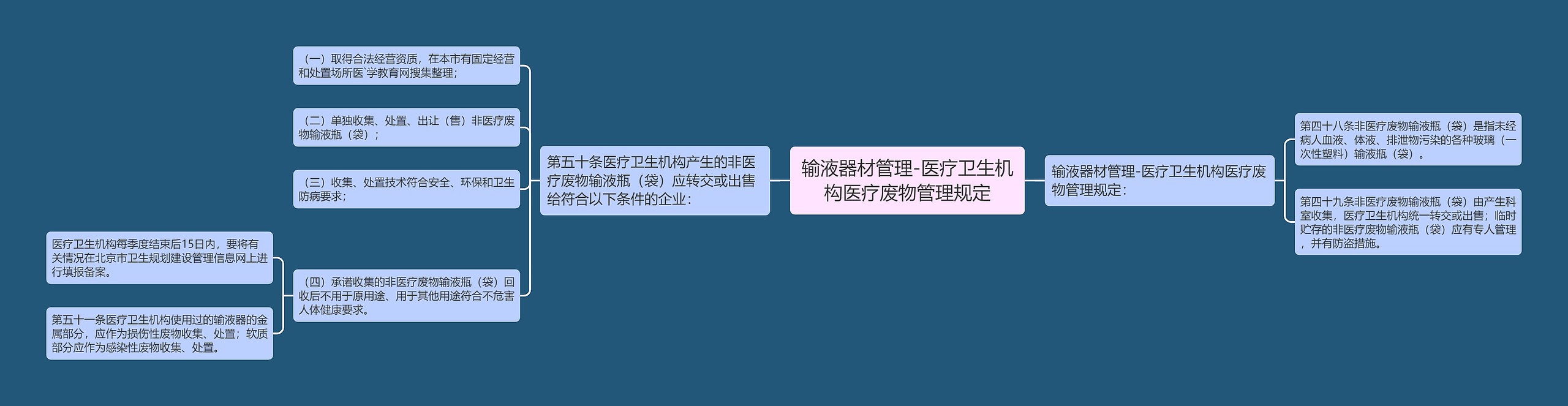 输液器材管理-医疗卫生机构医疗废物管理规定

输液器材管理-医疗卫生机构医疗废物管理规定：

第四十八条非医疗废物输液瓶（袋）是指未经病人血液、体液、排泄物污染的各种玻璃（一次性塑料）输液瓶（袋）。

第四十九条非医疗废物输液瓶（袋）由产生科室收集，医疗卫生机构统一转交或出售；临时贮存的非医疗废物输液瓶（袋）应有专人管理，并有防盗措施。

第五十条医疗卫生机构产生的非医疗废物输液瓶（袋）应转交或出售给符合以下条件的企业：

（一）取得合法经营资质，在本市有固定经营和处置场所医`学教育网搜集整理；

（二）单独收集、处置、出让（售）非医疗废物输液瓶（袋）；

（三）收集、处置技术符合安全、环保和卫生防病要求；

（四）承诺收集的非医疗废物输液瓶（袋）回收后不用于原用途、用于其他用途符合不危害人体健康要求。

医疗卫生机构每季度结束后15日内，要将有关情况在北京市卫生规划建设管理信息网上进行填报备案。

第五十一条医疗卫生机构使用过的输液器的金属部分，应作为损伤性废物收集、处置；软质部分应作为感染性废物收集、处置。